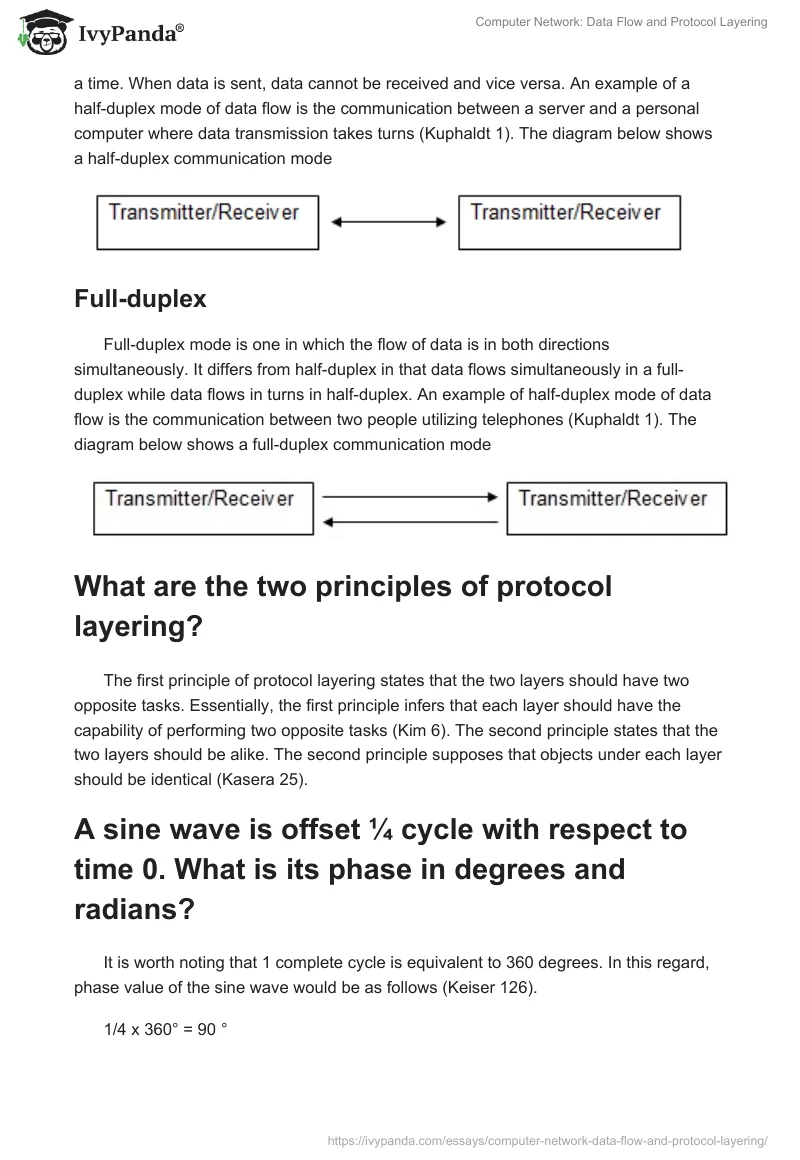 IvyPanda®

Computer Network: Data Flow and Protocol Layering

a time. When data is sent, data cannot be received and vice versa. An example of a half-duplex mode of data flow is the communication between a server and a personal computer where data transmission takes turns (Kuphaldt 1). The diagram below shows a half-duplex communication mode

Transmitter/Receiver

Transmitter/Receiver

Full-duplex

Full-duplex mode is one in which the flow of data is in both directions simultaneously. It differs from half-duplex in that data flows simultaneously in a full-duplex while data flows in turns in half-duplex. An example of half-duplex mode of data flow is the communication between two people utilizing telephones (Kuphaldt 1). The diagram below shows a full-duplex communication mode

Transmitter/Receiver

Transmitter/Receiver

What are the two principles of protocol layering?

The first principle of protocol layering states that the two layers should have two opposite tasks. Essentially, the first principle infers that each layer should have the capability of performing two opposite tasks (Kim 6). The second principle states that the two layers should be alike. The second principle supposes that objects under each layer should be identical (Kasera 25).

A sine wave is offset ¼ cycle with respect to time 0. What is its phase in degrees and radians?

It is worth noting that 1 complete cycle is equivalent to 360 degrees. In this regard, phase value of the sine wave would be as follows (Keiser 126).

1/4 x 360° = 90 °

https://ivypanda.com/essays/computer-network-data-flow-and-protocol-layering/